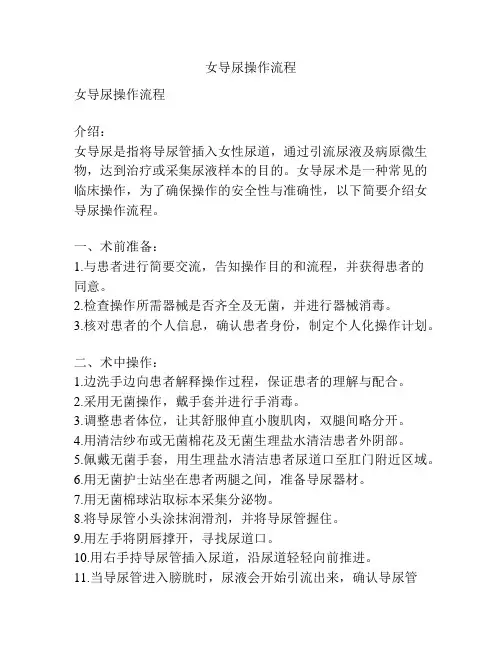 女导尿操作流程

女导尿操作流程

介绍：
女导尿是指将导尿管插入女性尿道，通过引流尿液及病原微生物，达到治疗或采集尿液样本的目的。女导尿术是一种常见的临床操作，为了确保操作的安全性与准确性，以下简要介绍女导尿操作流程。

一、术前准备：
1.与患者进行简要交流，告知操作目的和流程，并获得患者的同意。
2.检查操作所需器械是否齐全及无菌，并进行器械消毒。
3.核对患者的个人信息，确认患者身份，制定个人化操作计划。

二、术中操作：
1.边洗手边向患者解释操作过程，保证患者的理解与配合。
2.采用无菌操作，戴手套并进行手消毒。
3.调整患者体位，让其舒服伸直小腹肌肉，双腿间略分开。
4.用清洁纱布或无菌棉花及无菌生理盐水清洁患者外阴部。
5.佩戴无菌手套，用生理盐水清洁患者尿道口至肛门附近区域。
6.用无菌护士站坐在患者两腿之间，准备导尿器材。
7.用无菌棉球沾取标本采集分泌物。
8.将导尿管小头涂抹润滑剂，并将导尿管握住。
9.用左手将阴唇撑开，寻找尿道口。
10.用右手持导尿管插入尿道，沿尿道轻轻向前推进。
11.当导尿管进入膀胱时，尿液会开始引流出来，确认导尿管